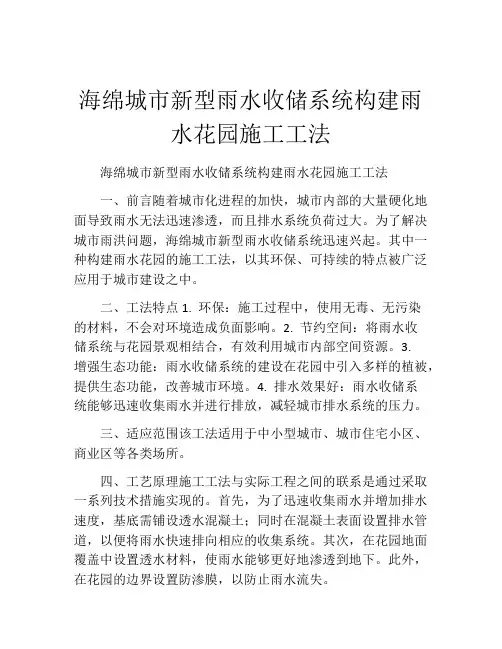 海绵城市新型雨水收储系统构建雨水花园施工工法

海绵城市新型雨水收储系统构建雨水花园施工工法

一、前言随着城市化进程的加快，城市内部的大量硬化地面导致雨水无法迅速渗透，而且排水系统负荷过大。为了解决城市雨洪问题，海绵城市新型雨水收储系统迅速兴起。其中一种构建雨水花园的施工工法，以其环保、可持续的特点被广泛应用于城市建设之中。

二、工法特点 1. 环保：施工过程中，使用无毒、无污染的材料，不会对环境造成负面影响。2. 节约空间：将雨水收储系统与花园景观相结合，有效利用城市内部空间资源。3. 增强生态功能：雨水收储系统的建设在花园中引入多样的植被，提供生态功能，改善城市环境。4. 排水效果好：雨水收储系统能够迅速收集雨水并进行排放，减轻城市排水系统的压力。

三、适应范围该工法适用于中小型城市、城市住宅小区、商业区等各类场所。

四、工艺原理施工工法与实际工程之间的联系是通过采取一系列技术措施实现的。首先，为了迅速收集雨水并增加排水速度，基底需铺设透水混凝土；同时在混凝土表面设置排水管道，以便将雨水快速排向相应的收集系统。其次，在花园地面覆盖中设置透水材料，使雨水能够更好地渗透到地下。此外，在花园的边界设置防渗膜，以防止雨水流失。